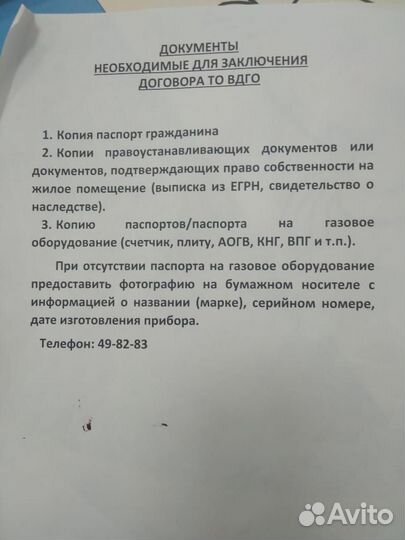 ДОКУМЕНТЫ
НЕОБХОДИМЫЕ ДЛЯ ЗАКЛЮЧЕНИЯ
ДОГОВОРА ТО ВДГО

1. Копия паспорт гражданина
2. Копии правоустанавливающих документов или документов, подтверждающих право собственности на жилое помещение (выписка из ЕГРН, свидетельство о наследстве).
3. Копию паспортов/паспорта на газовое оборудование (счетчик, плиту, АОГВ, КНГ, ВПГ и т.п.).

При отсутствии паспорта на газовое оборудование предоставить фотографию на бумажном носителе с информацией о названии (марке), серийном номере, дате изготовления прибора.

Телефон: 49-82-83

Avito